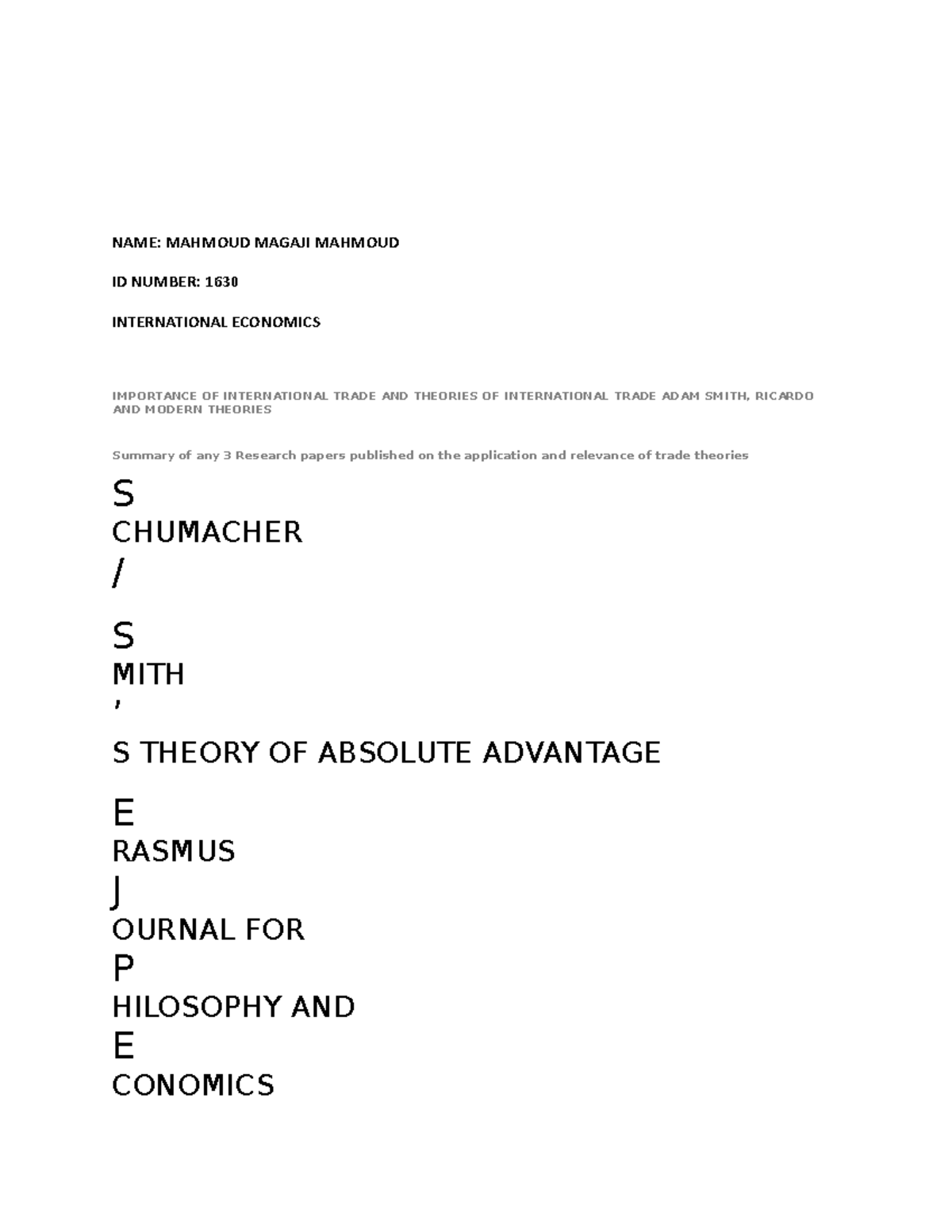 NAME: MAHMOUD MAGAJI MAHMOUD

ID NUMBER: 1630

INTERNATIONAL ECONOMICS

IMPORTANCE OF INTERNATIONAL TRADE AND THEORIES OF INTERNATIONAL TRADE ADAM SMITH, RICARDO AND MODERN THEORIES

Summary of any 3 Research papers published on the application and relevance of trade theories

S

CHUMACHER

/

S

MITH

’

S THEORY OF ABSOLUTE ADVANTAGE

E

RASMUS

J

OURNAL FOR

P

HILOSOPHY AND

E

CONOMICS